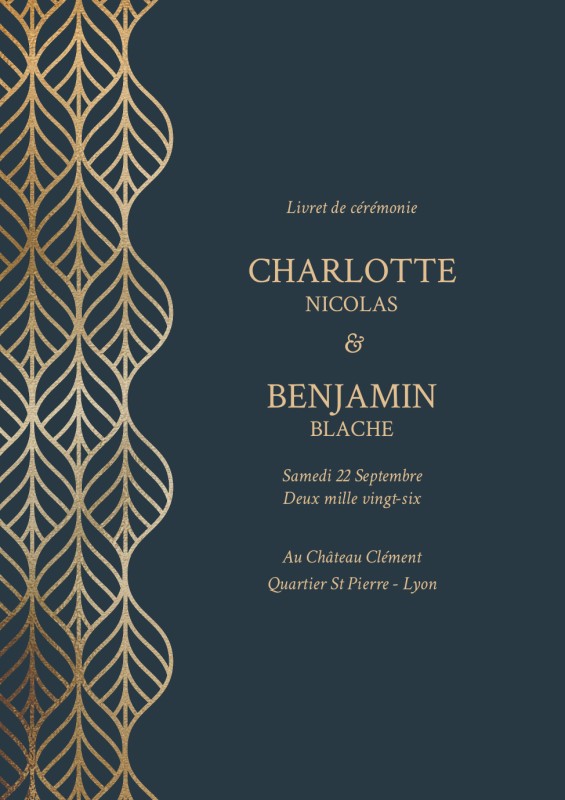 Livret de cérémonie

CHARLOTTE
NICOLAS

&

BENJAMIN
BLACHE

Samedi 22 Septembre
Deux mille vingt-six

Au Château Clément
Quartier St Pierre - Lyon